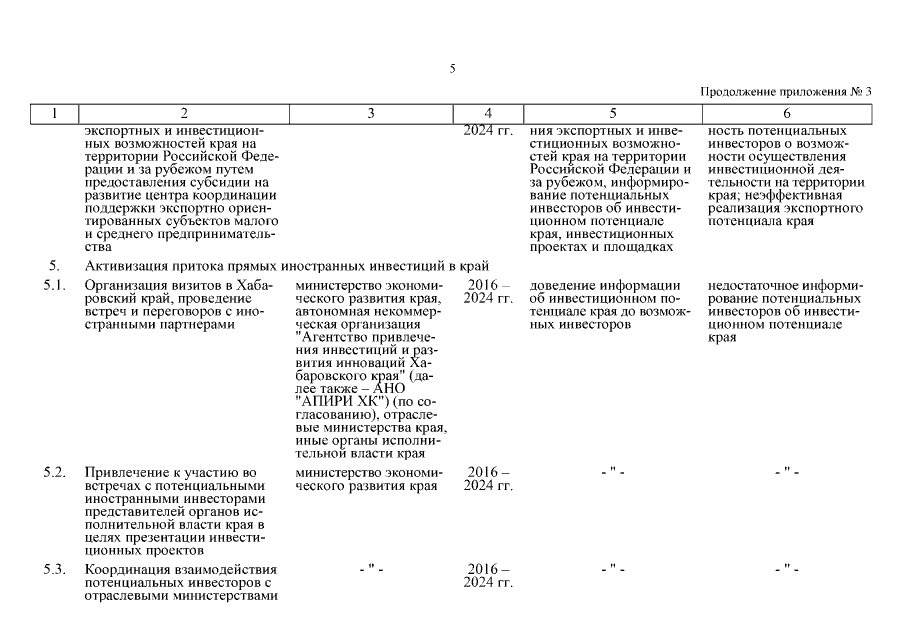 5

Продолжение приложения № 3

| 1 | 2 | 3 | 4 | 5 | 6 |
|---|---|---|---|---|---|
| | экспортных и инвестиционных возможностей края на территории Российской Федерации и за рубежом путем предоставления субсидии на развитие центра координации поддержки экспортно ориентированных субъектов малого и среднего предпринимательства | | 2024 гг. | ния экспортных и инвестиционных возможностей края на территории Российской Федерации и за рубежом, информирование потенциальных инвесторов об инвестиционном потенциале края, инвестиционных проектах и площадках | ность потенциальных инвесторов о возможности осуществления инвестиционной деятельности на территории края; неэффективная реализация экспортного потенциала края |
| 5. | Активизация притока прямых иностранных инвестиций в край | | | | |
| 5.1. | Организация визитов в Хабаровский край, проведение встреч и переговоров с иностранными партнерами | министерство экономического развития края, автономная некоммерческая организация "Агентство привлечения инвестиций и развития инноваций Хабаровского края" (далее также – АНО "АПИРИ ХК") (по согласованию), отраслевые министерства края, иные органы исполнительной власти края | 2016 – 2024 гг. | доведение информации об инвестиционном потенциале края до возможных инвесторов | недостаточное информирование потенциальных инвесторов об инвестиционном потенциале края |
| 5.2. | Привлечение к участию во встречах с потенциальными иностранными инвесторами представителей органов исполнительной власти края в целях презентации инвестиционных проектов | министерство экономического развития края | 2016 – 2024 гг. | - " - | - " - |
| 5.3. | Координация взаимодействия потенциальных инвесторов с отраслевыми министерствами | - " - | 2016 – 2024 гг. | - " - | - " - |